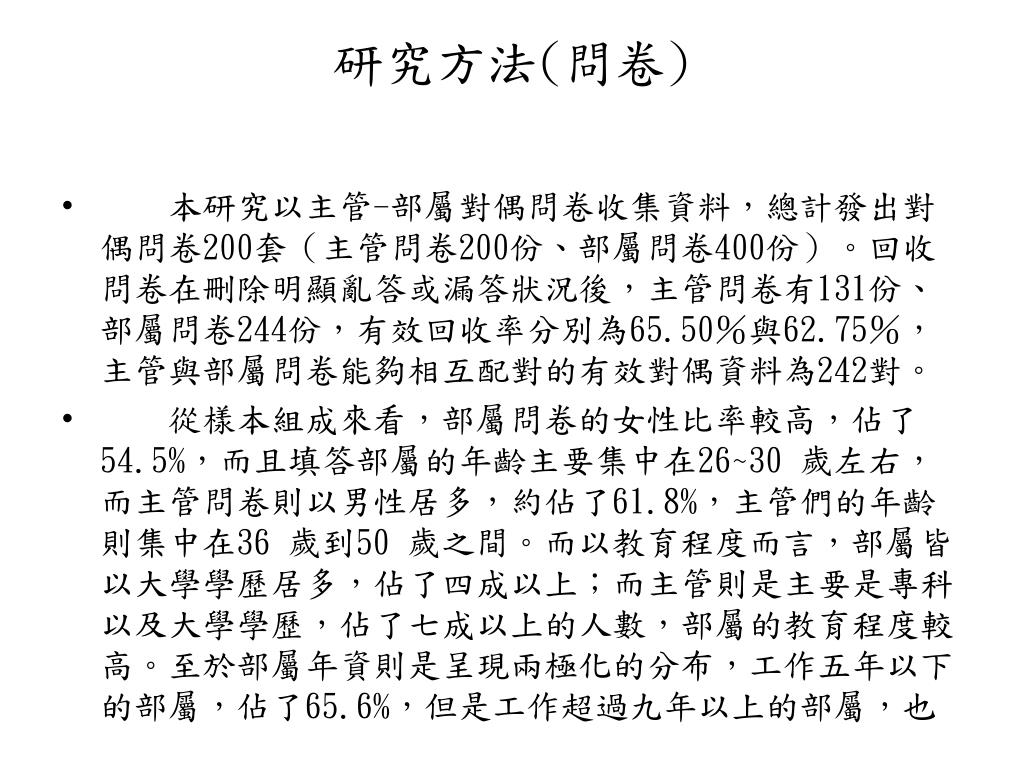 研究方法(問卷)

• 本研究以主管-部屬對偶問卷收集資料，總計發出對偶問卷200套（主管問卷200份、部屬問卷400份）。回收問卷在刪除明顯亂答或漏答狀況後，主管問卷有131份、部屬問卷244份，有效回收率分別為65.50％與62.75％，主管與部屬問卷能夠相互配對的有效對偶資料為242對。

• 從樣本組成來看，部屬問卷的女性比率較高，佔了54.5%，而且填答部屬的年齡主要集中在26~30 歲左右，而主管問卷則以男性居多，約佔了61.8%，主管們的年齡則集中在36 歲到50 歲之間。而以教育程度而言，部屬皆以大學學歷居多，佔了四成以上；而主管則是主要是專科以及大學學歷，佔了七成以上的人數，部屬的教育程度較高。至於部屬年資則是呈現兩極化的分布，工作五年以下的部屬，佔了65.6%，但是工作超過九年以上的部屬，也